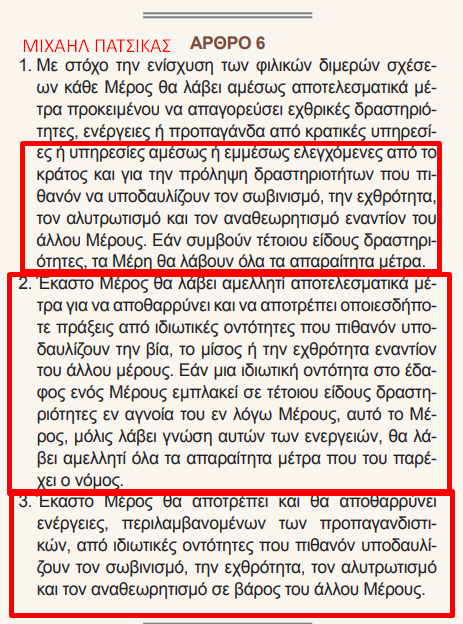 ΜΙΧΑΗΛ ΠΑΤΣΙΚΑΣ ΑΡΘΡΟ 6

1. Με στόχο την ενίσχυση των φιλικών διμερών σχέσεων κάθε Μέρος θα λάβει αμέσως αποτελεσματικά μέτρα προκειμένου να απαγορεύσει εχθρικές δραστηριότητες, ενέργειες ή προπαγάνδα από κρατικές υπηρεσίες ή υπηρεσίες αμέσως ή εμμέσως ελεγχόμενες από το κράτος και για την πρόληψη δραστηριοτήτων που πιθανόν να υποδαυλίζουν τον σωβινισμό, την εχθρότητα, τον αλυτρωτισμό και τον αναθεωρητισμό εναντίον του άλλου Μέρους. Εάν συμβούν τέτοιου είδους δραστηριότητες, τα Μέρη θα λάβουν όλα τα απαραίτητα μέτρα.

2. Έκαστο Μέρος θα λάβει αμελλητί αποτελεσματικά μέτρα για να αποθαρρύνει και να αποτρέπει οποιεσδήποτε πράξεις από ιδιωτικές οντότητες που πιθανόν υποδαυλίζουν την βία, το μίσος ή την εχθρότητα εναντίον του άλλου μέρους. Εάν μια ιδιωτική οντότητα στο έδαφος ενός Μέρους εμπλακεί σε τέτοιου είδους δραστηριότητες εν αγνοία του εν λόγω Μέρους, αυτό το Μέρος, μόλις λάβει γνώση αυτών των ενεργειών, θα λάβει αμελλητί όλα τα απαραίτητα μέτρα που του παρέχει ο νόμος.

3. Έκαστο Μέρος θα αποτρέπει και θα αποθαρρύνει ενέργειες, περιλαμβανομένων των προπαγανδιστικών, από ιδιωτικές οντότητες που πιθανόν υποδαυλίζουν τον σωβινισμό, την εχθρότητα, τον αλυτρωτισμό και τον αναθεωρητισμό σε βάρος του άλλου Μέρους.